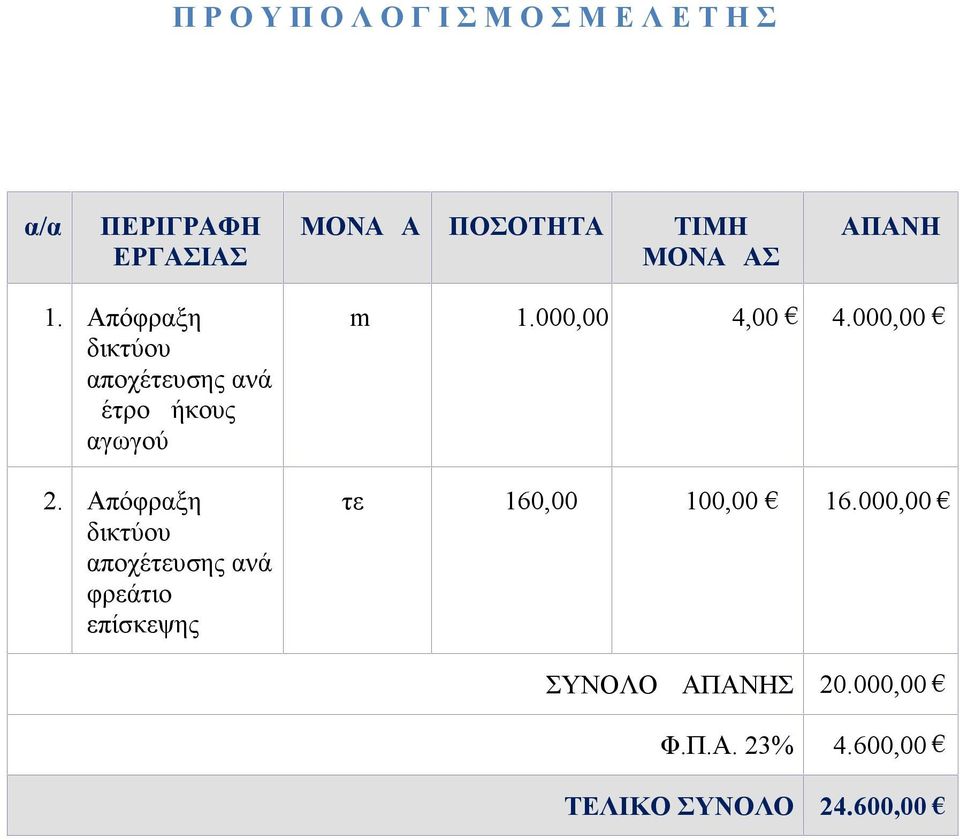 Π Ρ Ο Υ Π Ο Λ Ο Γ Ι Σ Μ Ο Σ Μ Ε Λ Ε Τ Η Σ

| α/α | ΠΕΡΙΓΡΑΦΗ ΕΡΓΑΣΙΑΣ | ΜΟΝΑ Α | ΠΟΣΟΤΗΤΑ | ΤΙΜΗ ΜΟΝΑ ΑΣ | ΑΠΑΝΗ |
|---|---|---|---|---|---|
| 1. | Απόφραξη δικτύου αποχέτευσης ανά έτρο ήκους αγωγού | m | 1.000,00 | 4,00 € | 4.000,00 € |
| 2. | Απόφραξη δικτύου αποχέτευσης ανά φρεάτιο επίσκεψης | τε | 160,00 | 100,00 € | 16.000,00 € |
| | | | | ΣΥΝΟΛΟ ΑΠΑΝΗΣ | 20.000,00 € |
| | | | | Φ.Π.Α. 23% | 4.600,00 € |
| | | | | ΤΕΛΙΚΟ ΣΥΝΟΛΟ | 24.600,00 € |